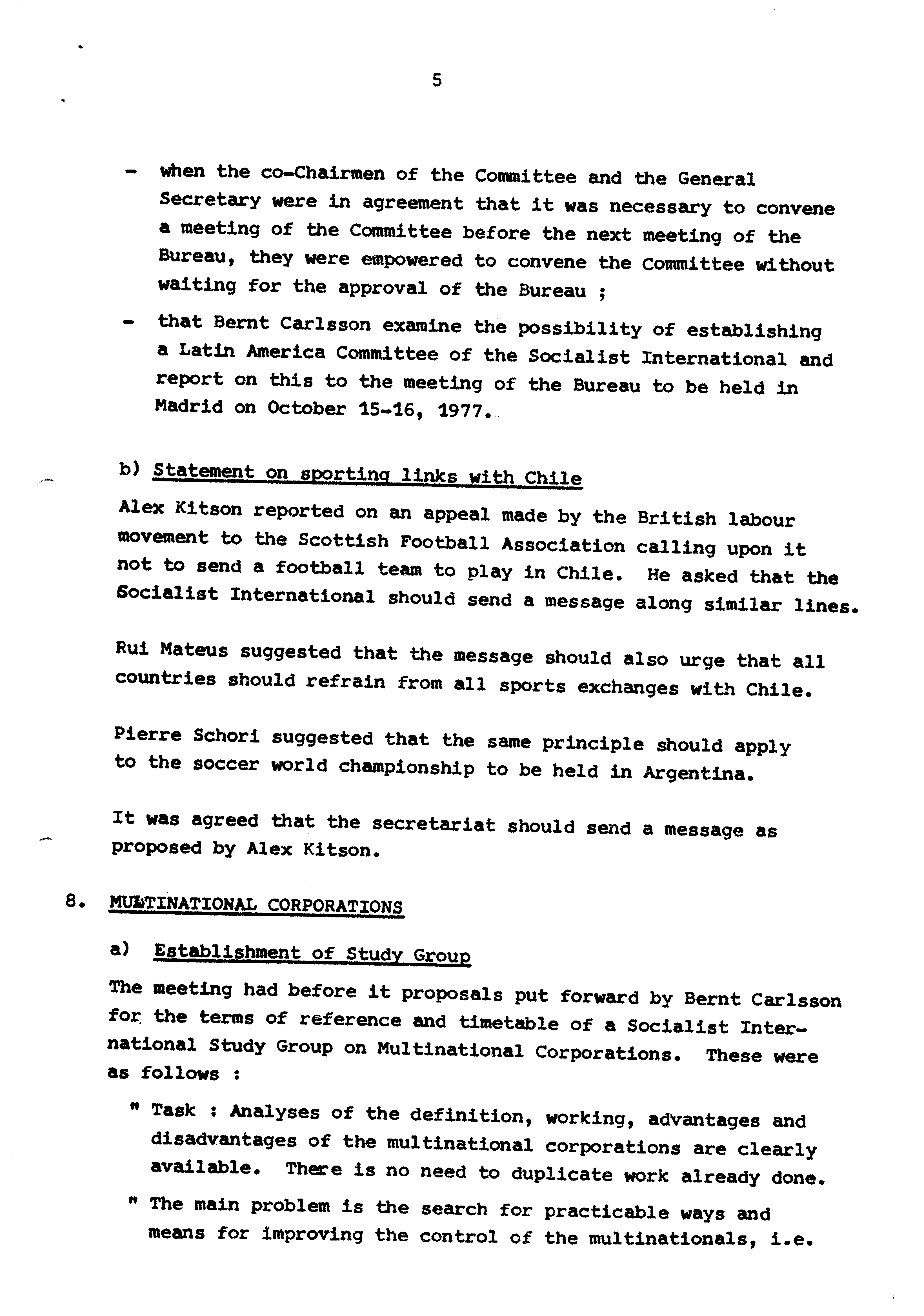 5

- when the co-Chairmen of the Committee and the General Secretary were in agreement that it was necessary to convene a meeting of the Committee before the next meeting of the Bureau, they were empowered to convene the Committee without waiting for the approval of the Bureau ;

- that Bernt Carlsson examine the possibility of establishing a Latin America Committee of the Socialist International and report on this to the meeting of the Bureau to be held in Madrid on October 15-16, 1977.

b) Statement on sporting links with Chile

Alex Kitson reported on an appeal made by the British labour movement to the Scottish Football Association calling upon it not to send a football team to play in Chile. He asked that the Socialist International should send a message along similar lines.

Rui Mateus suggested that the message should also urge that all countries should refrain from all sports exchanges with Chile.

Pierre Schori suggested that the same principle should apply to the soccer world championship to be held in Argentina.

It was agreed that the secretariat should send a message as proposed by Alex Kitson.

8. MULTINATIONAL CORPORATIONS

a) Establishment of Study Group

The meeting had before it proposals put forward by Bernt Carlsson for the terms of reference and timetable of a Socialist International Study Group on Multinational Corporations. These were as follows :

" Task : Analyses of the definition, working, advantages and disadvantages of the multinational corporations are clearly available. There is no need to duplicate work already done.

" The main problem is the search for practicable ways and means for improving the control of the multinationals, i.e.